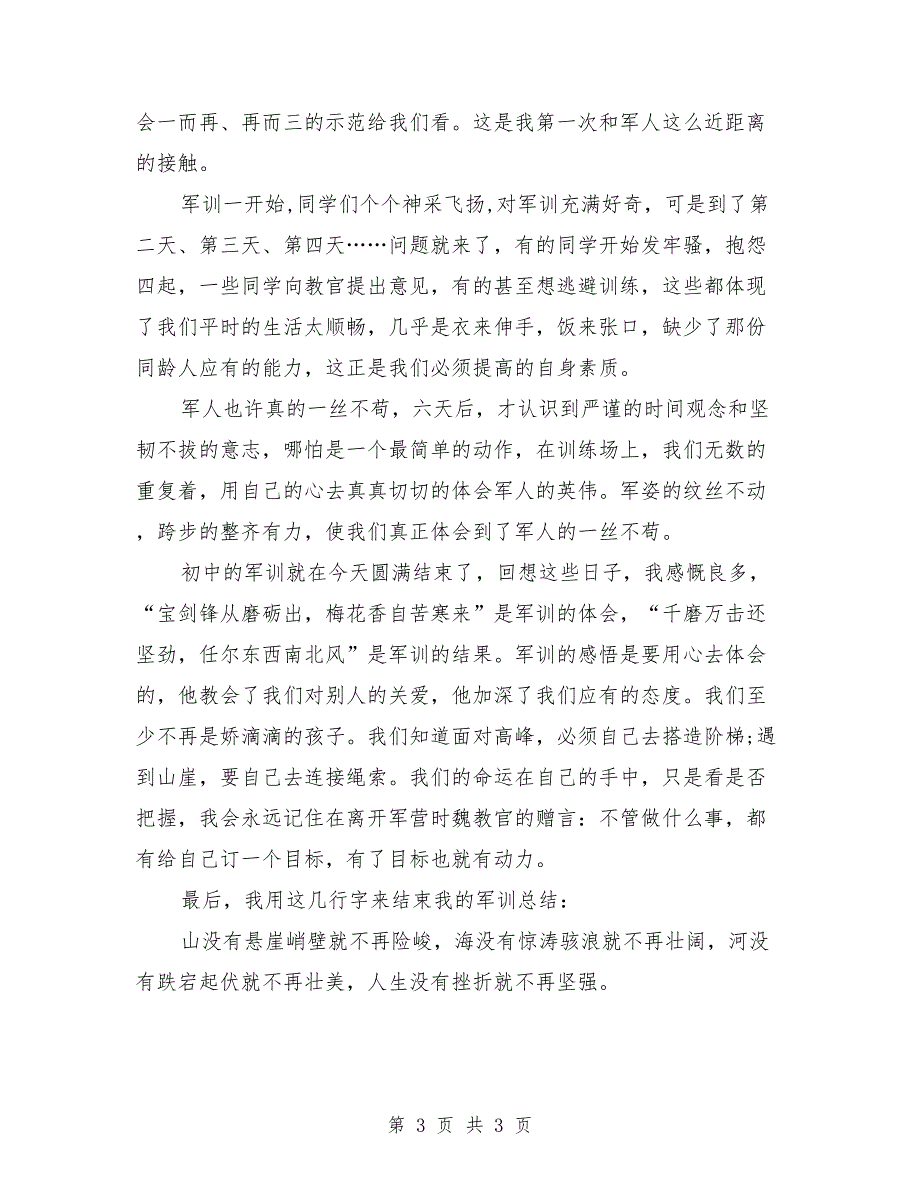 会一而再、再而三的示范给我们看。这是我第一次和军人这么近距离的接触。

军训一开始，同学们个个神采飞扬，对军训充满好奇，可是到了第二天、第三天、第四天……问题就来了，有的同学开始发牢骚，抱怨四起，一些同学向教官提出意见，有的甚至想逃避训练，这些都体现了我们平时的生活太顺畅，几乎是衣来伸手，饭来张口，缺少了那份同龄人应有的能力，这正是我们必须提高的自身素质。

军人也许真的一丝不苟，六天后，才认识到严谨的时间观念和坚韧不拔的意志，哪怕是一个最简单的动作，在训练场上，我们无数的重复着，用自己的心去真真切切的体会军人的英伟。军姿的纹丝不动，跨步的整齐有力，使我们真正体会到了军人的一丝不苟。

初中的军训就在今天圆满结束了，回想这些日子，我感慨良多，“宝剑锋从磨砺出，梅花香自苦寒来”是军训的体会，“千磨万击还坚劲，任尔东西南北风”是军训的结果。军训的感悟是要用心去体会的，他教会了我们对别人的关爱，他加深了我们应有的态度。我们至少不再是娇滴滴的孩子。我们知道面对高峰，必须自己去搭造阶梯;遇到山崖，要自己去连接绳索。我们的命运在自己的手中，只是看是否把握，我会永远记住在离开军营时魏教官的赠言：不管做什么事，都有给自己订一个目标，有了目标也就有动力。

最后，我用这几行字来结束我的军训总结：

山没有悬崖峭壁就不再险峻，海没有惊涛骇浪就不再壮阔，河没有跌宕起伏就不再壮美，人生没有挫折就不再坚强。

第 3 页 共 3 页